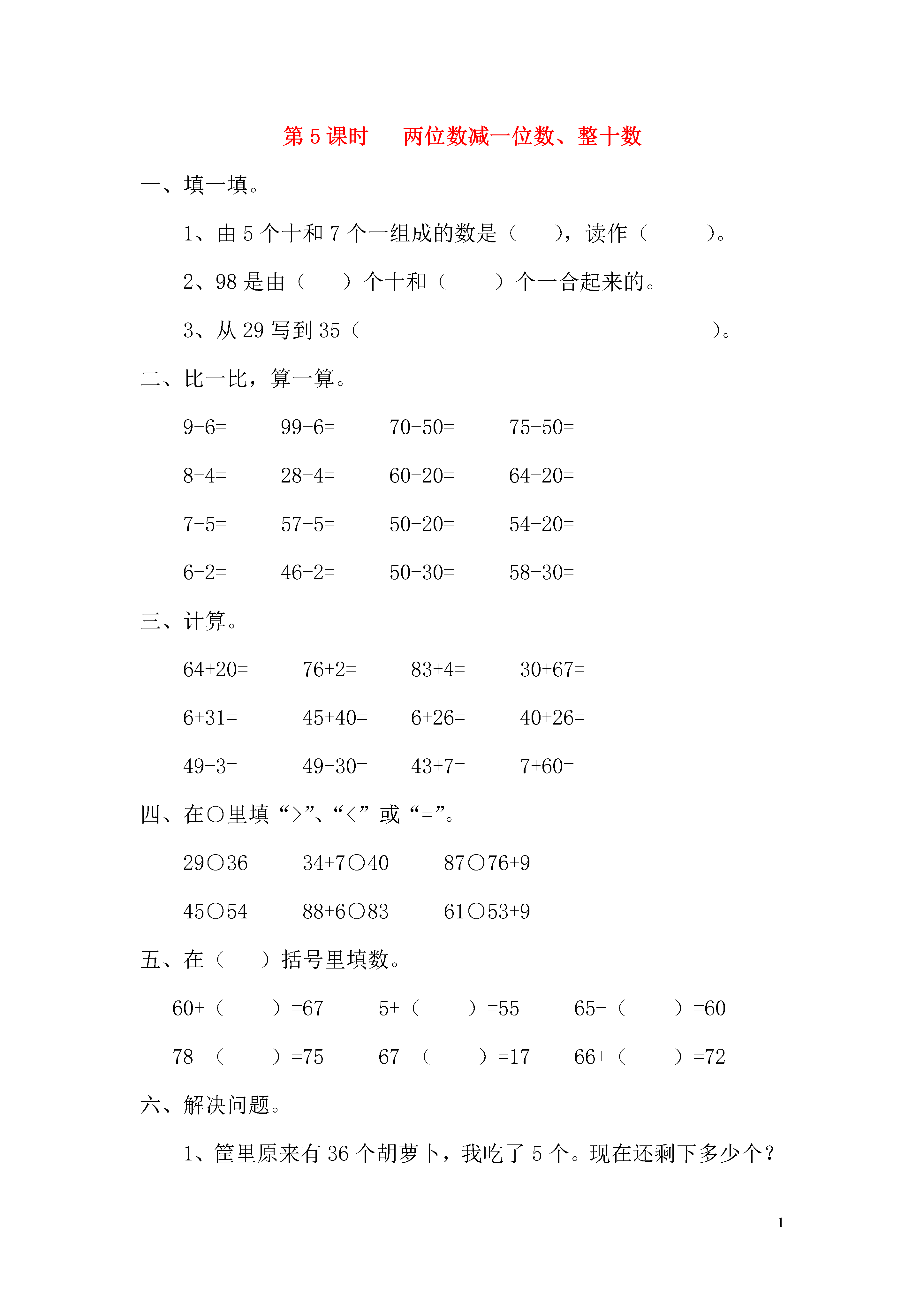 第 5 课时　两位数减一位数、整十数

一、填一填。

1、由 5 个十和 7 个一组成的数是（　　），读作（　　　）。

2、98 是由（　　）个十和（　　）个一合起来的。

3、从 29 写到 35（　　　　　　　　　　　　　　　）。

二、比一比，算一算。

9-6=　　99-6=　　70-50=　　75-50=

8-4=　　28-4=　　60-20=　　64-20=

7-5=　　57-5=　　50-20=　　54-20=

6-2=　　46-2=　　50-30=　　58-30=

三、计算。

64+20=　　76+2=　　83+4=　　30+67=

6+31=　　45+40=　　6+26=　　40+26=

49-3=　　49-30=　　43+7=　　7+60=

四、在○里填“>”、“<”或“=”。

29○36　　34+7○40　　87○76+9

45○54　　88+6○83　　61○53+9

五、在（　　）括号里填数。

60+（　　）=67　　5+（　　）=55　　65-（　　）=60

78-（　　）=75　　67-（　　）=17　　66+（　　）=72

六、解决问题。

1、筐里原来有 36 个胡萝卜，我吃了 5 个。现在还剩下多少个？

1